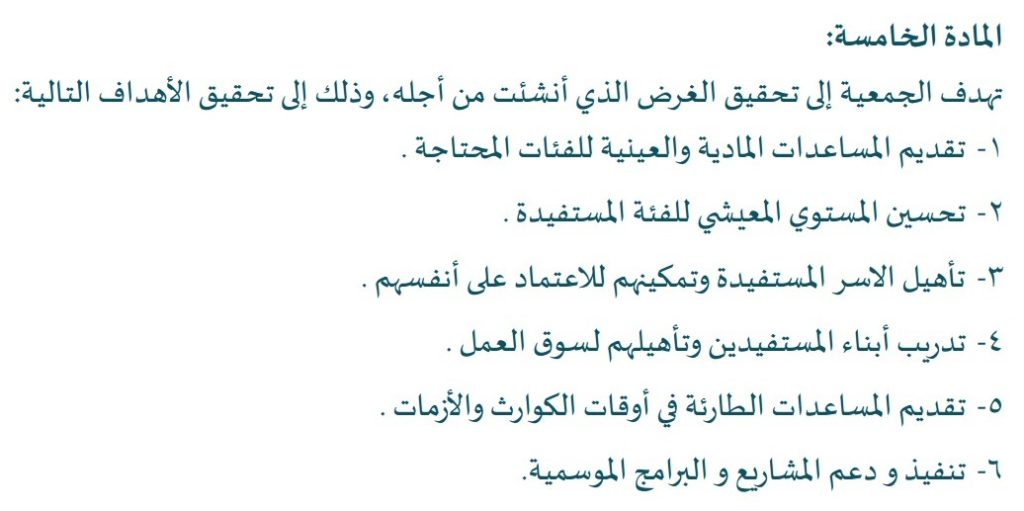 المادة الخامسة:

تهدف الجمعية إلى تحقيق الغرض الذي أنشئت من أجله، وذلك إلى تحقيق الأهداف التالية:

١- تقديم المساعدات المادية والعينية للفئات المحتاجة .

٢- تحسين المستوي المعيشي للفئة المستفيدة .

٣- تأهيل الاسر المستفيدة وتمكينهم للاعتماد على أنفسهم .

٤- تدريب أبناء المستفيدين وتأهيلهم لسوق العمل .

٥- تقديم المساعدات الطارئة في أوقات الكوارث والأزمات .

٦- تنفيذ و دعم المشاريع و البرامج الموسمية.